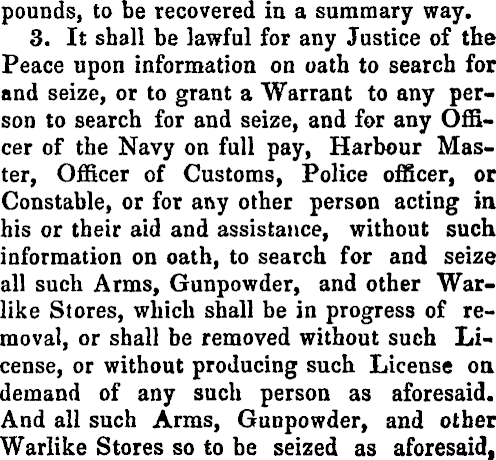 pounds, to be recovered in a summary way.

3. It shall be lawful for any Justice of the Peace upon information on oath to search for and seize, or to grant a Warrant to any person to search for and seize, and for any Officer of the Navy on full pay, Harbour Master, Officer of Customs, Police officer, or Constable, or for any other person acting in his or their aid and assistance, without such information on oath, to search for and seize all such Arms, Gunpowder, and other Warlike Stores, which shall be in progress of removal, or shall be removed without such License, or without producing such License on demand of any such person as aforesaid. And all such Arms, Gunpowder, and other Warlike Stores so to be seized as aforesaid,